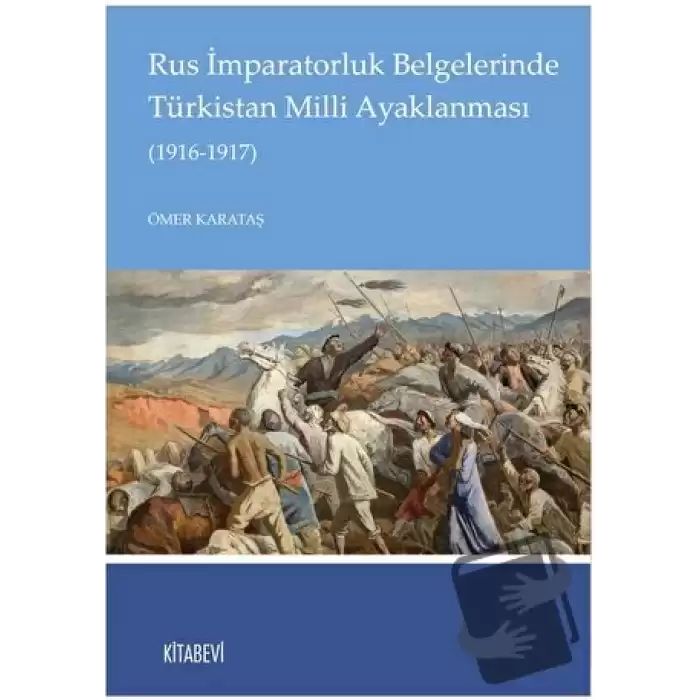 Rus İmparatorluk Belgelerinde Türkistan Milli Ayaklanması

(1916-1917)

ÖMER KARATAŞ

KİTABEVİ